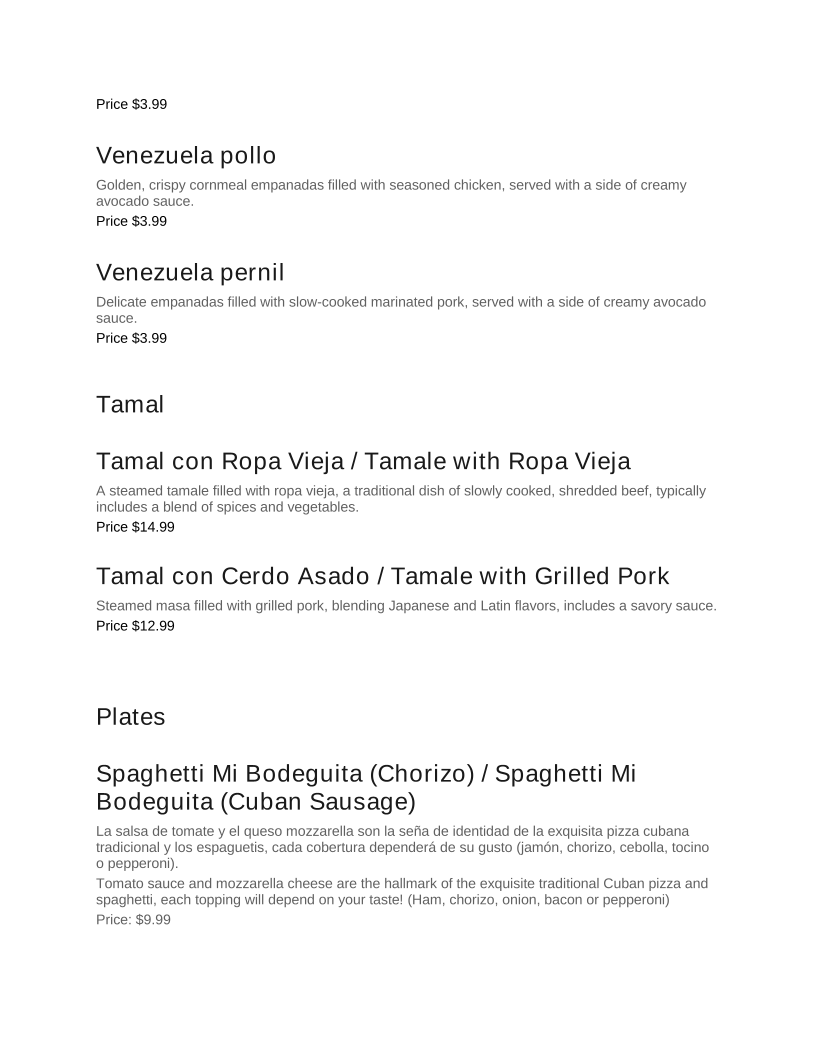 Price $3.99

Venezuela pollo

Golden, crispy cornmeal empanadas filled with seasoned chicken, served with a side of creamy avocado sauce.

Price $3.99

Venezuela pernil

Delicate empanadas filled with slow-cooked marinated pork, served with a side of creamy avocado sauce.

Price $3.99

Tamal

Tamal con Ropa Vieja / Tamale with Ropa Vieja

A steamed tamale filled with ropa vieja, a traditional dish of slowly cooked, shredded beef, typically includes a blend of spices and vegetables.

Price $14.99

Tamal con Cerdo Asado / Tamale with Grilled Pork

Steamed masa filled with grilled pork, blending Japanese and Latin flavors, includes a savory sauce.

Price $12.99

Plates

Spaghetti Mi Bodeguita (Chorizo) / Spaghetti Mi Bodeguita (Cuban Sausage)

La salsa de tomate y el queso mozzarella son la seña de identidad de la exquisita pizza cubana tradicional y los espaguetis, cada cobertura dependerá de su gusto (jamón, chorizo, cebolla, tocino o pepperoni).

Tomato sauce and mozzarella cheese are the hallmark of the exquisite traditional Cuban pizza and spaghetti, each topping will depend on your taste! (Ham, chorizo, onion, bacon or pepperoni)

Price: $9.99